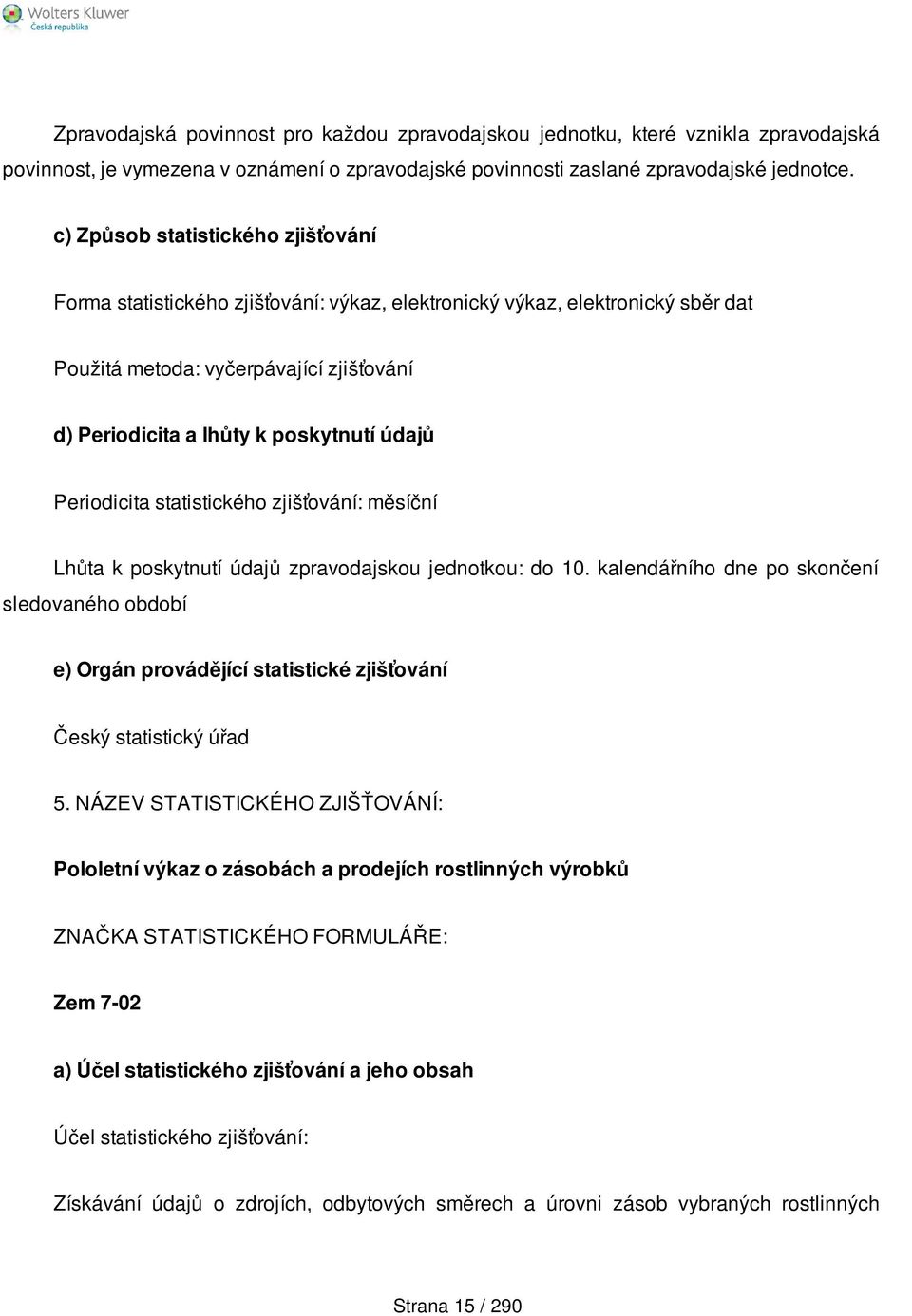 Wolters Kluwer
Česká republika

Zpravodajská povinnost pro každou zpravodajskou jednotku, které vznikla zpravodajská povinnost, je vymezena v oznámení o zpravodajské povinnosti zaslané zpravodajské jednotce.

c) Způsob statistického zjišťování

Forma statistického zjišťování: výkaz, elektronický výkaz, elektronický sběr dat

Použitá metoda: vyčerpávající zjišťování

d) Periodicita a lhůty k poskytnutí údajů

Periodicita statistického zjišťování: měsíční

Lhůta k poskytnutí údajů zpravodajskou jednotkou: do 10. kalendářního dne po skončení sledovaného období

e) Orgán provádějící statistické zjišťování

Český statistický úřad

5. NÁZEV STATISTICKÉHO ZJIŠŤOVÁNÍ:

Pololetní výkaz o zásobách a prodejích rostlinných výrobků

ZNAČKA STATISTICKÉHO FORMULÁŘE:

Zem 7-02

a) Účel statistického zjišťování a jeho obsah

Účel statistického zjišťování:

Získávání údajů o zdrojích, odbytových směrech a úrovni zásob vybraných rostlinných

Strana 15 / 290